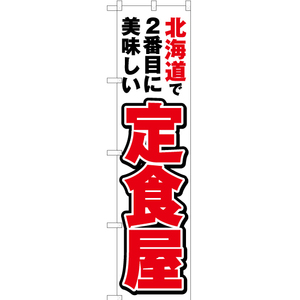 北海道で
2番目に
美味しい
定食屋